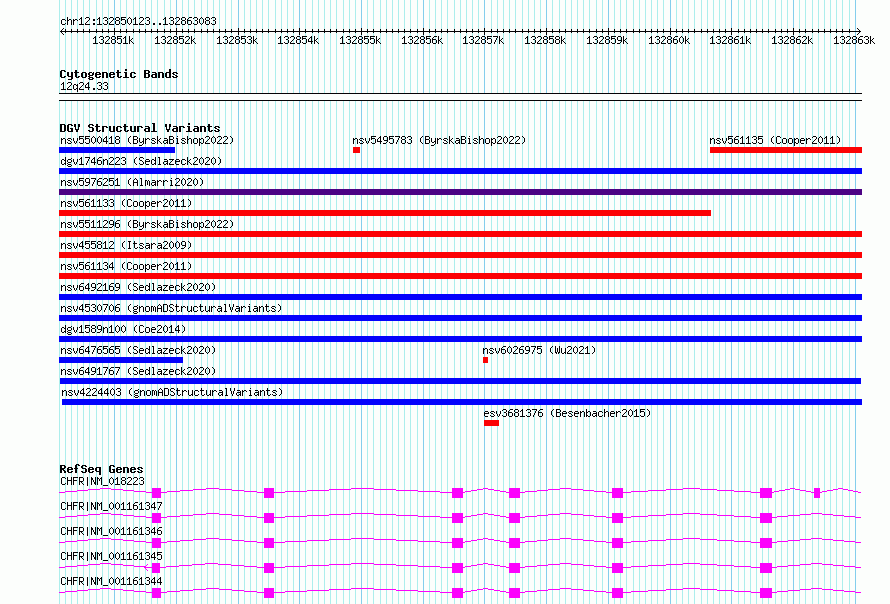 chr12:132850123..132863083

132851k 132852k 132853k 132854k 132855k 132856k 132857k 132858k 132859k 132860k 132861k 132862k 132863k

Cytogenetic Bands
12q24.33

DGV Structural Variants
nsv5500418 (ByrskaBishop2022)
nsv5495783 (ByrskaBishop2022)
nsv561135 (Cooper2011)
dgv1746n223 (Sedlazeck2020)
nsv5976251 (Almarri2020)
nsv561133 (Cooper2011)
nsv5511296 (ByrskaBishop2022)
nsv455812 (Itsara2009)
nsv561134 (Cooper2011)
nsv6492169 (Sedlazeck2020)
nsv4530706 (gnomADStructuralVariants)
dgv1589n100 (Coe2014)
nsv6476565 (Sedlazeck2020)
nsv6026975 (Wu2021)
nsv6491767 (Sedlazeck2020)
nsv4224403 (gnomADStructuralVariants)
esv3681376 (Besenbacher2015)

RefSeq Genes
CHFR|NM_018223
CHFR|NM_001161347
CHFR|NM_001161346
CHFR|NM_001161345
CHFR|NM_001161344